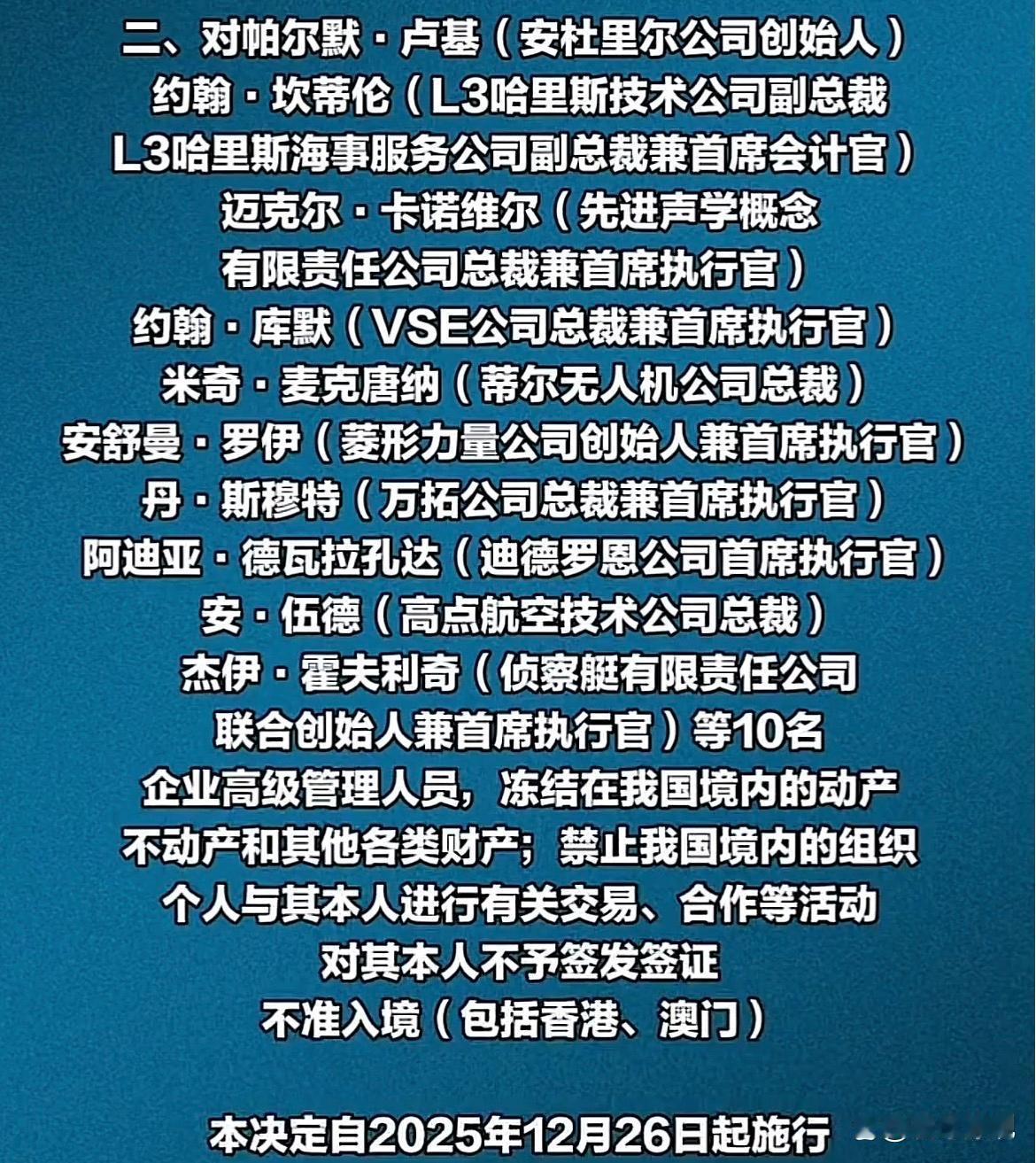 二、对帕尔默·卢基（安杜里尔公司创始人）
约翰·坎蒂伦（L3哈里斯技术公司副总裁
L3哈里斯海事服务公司副总裁兼首席会计官）
迈克尔·卡诺维尔（先进声学概念
有限责任公司总裁兼首席执行官）
约翰·库默（VSE公司总裁兼首席执行官）
米奇·麦克唐纳（蒂尔无人机公司总裁）
安舒曼·罗伊（菱形力量公司创始人兼首席执行官）
丹·斯穆特（万拓公司总裁兼首席执行官）
阿迪亚·德瓦拉孔达（迪德罗恩公司首席执行官）
安·伍德（高点航空技术公司总裁）
杰伊·霍夫利奇（侦察艇有限责任公司
联合创始人兼首席执行官）等10名
企业高级管理人员，冻结在我国境内的动产
不动产和其他各类财产；禁止我国境内的组织
个人与其本人进行有关交易、合作等活动
对其本人不予签发签证
不准入境（包括香港、澳门）

本决定自2025年12月26日起施行